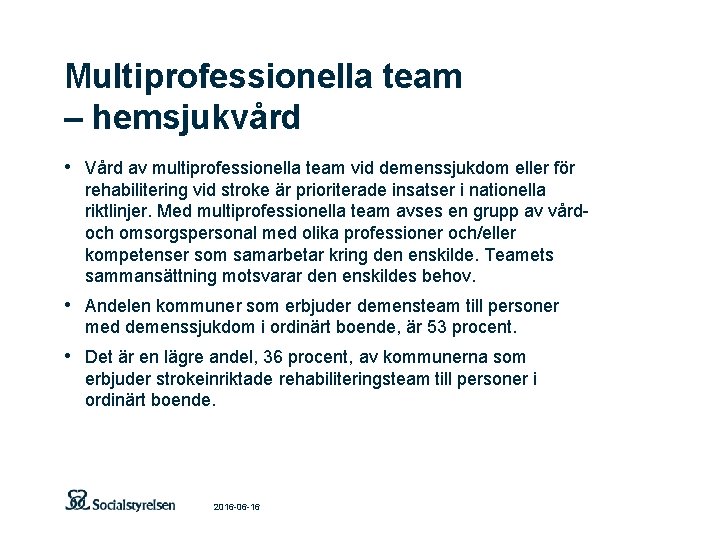 Multiprofessionella team
– hemsjukvård

• Vård av multiprofessionella team vid demenssjukdom eller för rehabilitering vid stroke är prioriterade insatser i nationella riktlinjer. Med multiprofessionella team avses en grupp av vård- och omsorgspersonal med olika professioner och/eller kompetenser som samarbetar kring den enskilde. Teamets sammansättning motsvarar den enskildes behov.

• Andelen kommuner som erbjuder demensteam till personer med demenssjukdom i ordinärt boende, är 53 procent.

• Det är en lägre andel, 36 procent, av kommunerna som erbjuder strokeinriktade rehabiliteringsteam till personer i ordinärt boende.

Socialstyrelsen

2016-06-16